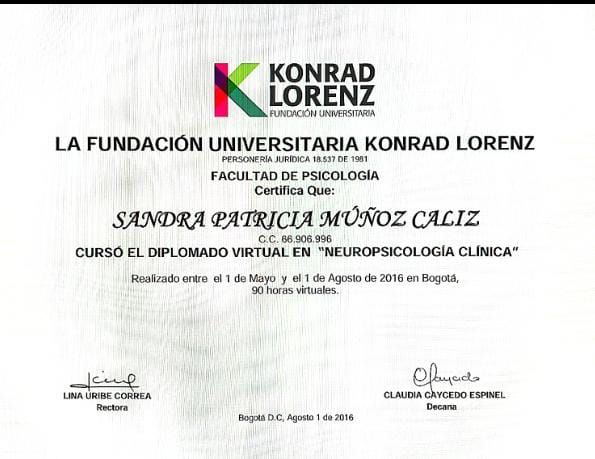 KONRAD LORENZ
FUNDACIÓN UNIVERSITARIA

LA FUNDACIÓN UNIVERSITARIA KONRAD LORENZ
PERSONERÍA JURÍDICA 18.537 DE 1981
FACULTAD DE PSICOLOGÍA
Certifica Que:

SANDRA PATRICIA MÚÑOZ CALIZ
C.C. 86.906.996
CURSÓ EL DIPLOMADO VIRTUAL EN "NEUROPSICOLOGÍA CLÍNICA"

Realizado entre el 1 de Mayo y el 1 de Agosto de 2016 en Bogotá, 90 horas virtuales.

LINA URIBE CORREA
Rectora

CLAUDIA CAYCEDO ESPINEL
Decana

Bogotá D.C, Agosto 1 de 2016